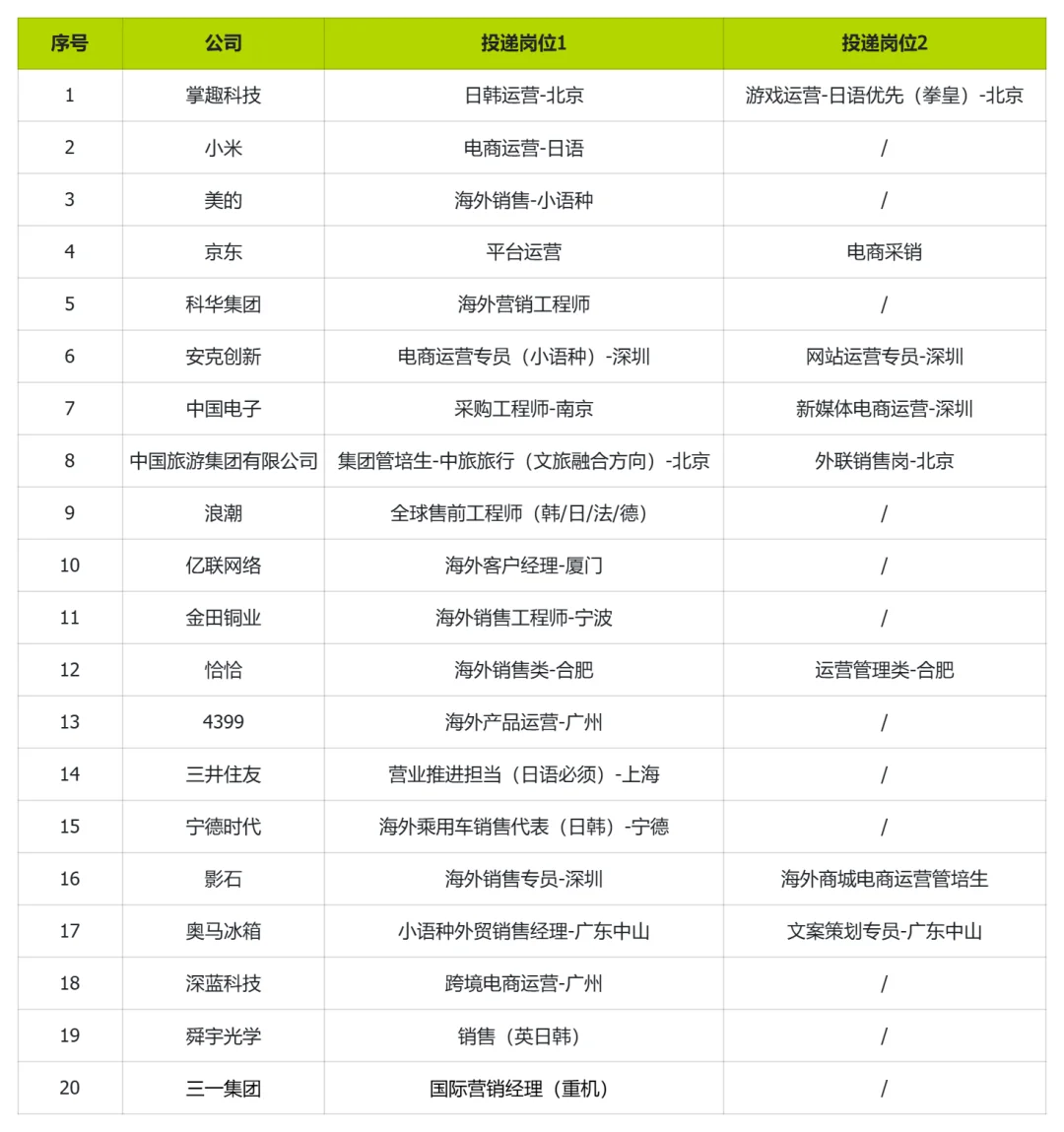 | 序号 | 公司 | 投递岗位1 | 投递岗位2 |
|---|---|---|---|
| 1 | 掌趣科技 | 日韩运营-北京 | 游戏运营-日语优先（拳皇）-北京 |
| 2 | 小米 | 电商运营-日语 | / |
| 3 | 美的 | 海外销售-小语种 | / |
| 4 | 京东 | 平台运营 | 电商采销 |
| 5 | 科华集团 | 海外营销工程师 | / |
| 6 | 安克创新 | 电商运营专员（小语种）-深圳 | 网站运营专员-深圳 |
| 7 | 中国电子 | 采购工程师-南京 | 新媒体电商运营-深圳 |
| 8 | 中国旅游集团有限公司 | 集团管培生-中旅旅行（文旅融合方向）-北京 | 外联销售岗-北京 |
| 9 | 浪潮 | 全球售前工程师（韩/日/法/德） | / |
| 10 | 亿联网络 | 海外客户经理-厦门 | / |
| 11 | 金田铜业 | 海外销售工程师-宁波 | / |
| 12 | 恰恰 | 海外销售类-合肥 | 运营管理类-合肥 |
| 13 | 4399 | 海外产品运营-广州 | / |
| 14 | 三井住友 | 营业推进担当（日语必须）-上海 | / |
| 15 | 宁德时代 | 海外乘用车销售代表（日韩）-宁德 | / |
| 16 | 影石 | 海外销售专员-深圳 | 海外商城电商运营管培生 |
| 17 | 奥马冰箱 | 小语种外贸销售经理-广东中山 | 文案策划专员-广东中山 |
| 18 | 深蓝科技 | 跨境电商运营-广州 | / |
| 19 | 舜宇光学 | 销售（英日韩） | / |
| 20 | 三一集团 | 国际营销经理（重机） | / |